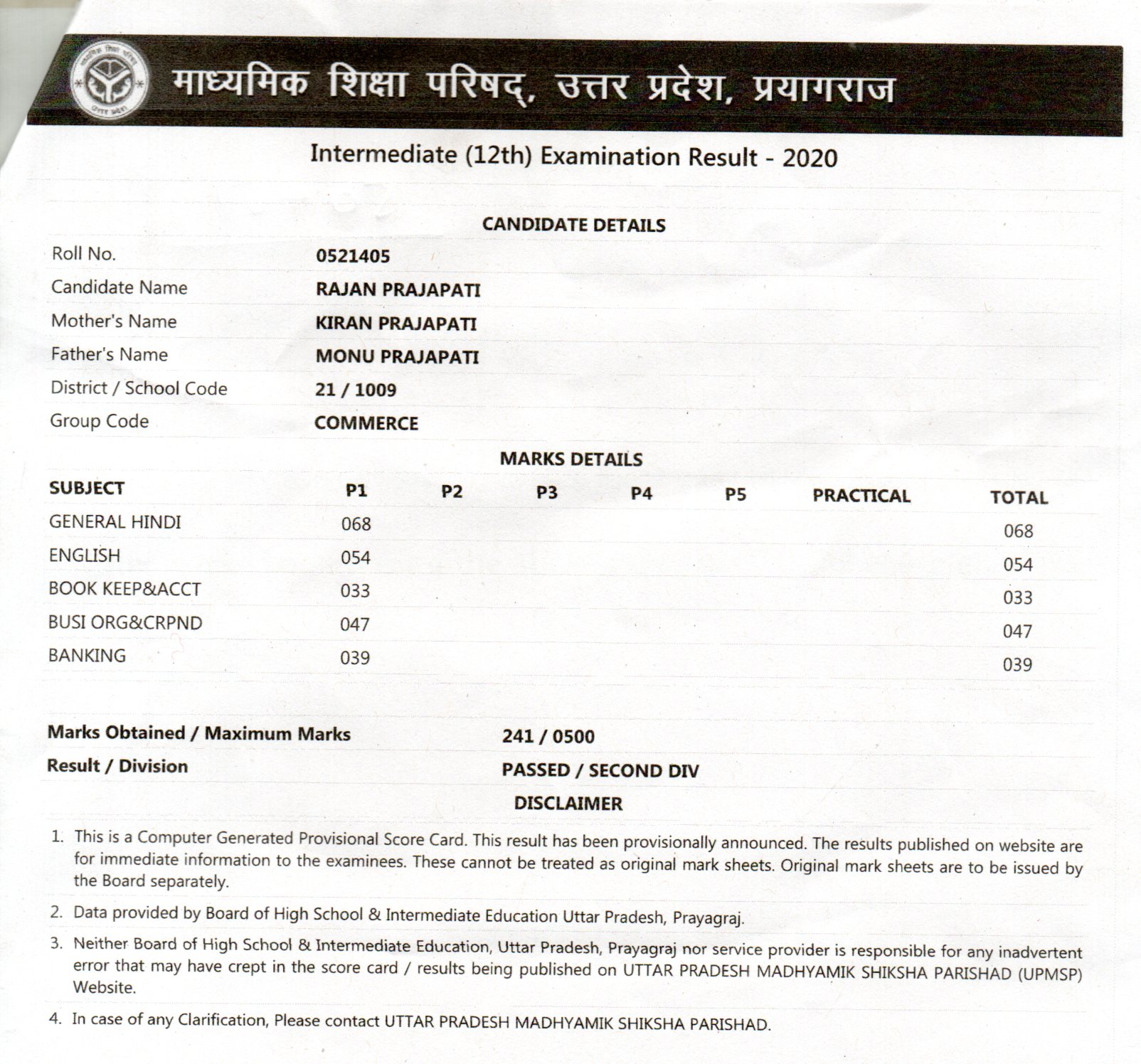 माध्यमिक शिक्षा परिषद्, उत्तर प्रदेश, प्रयागराज

Intermediate (12th) Examination Result - 2020

CANDIDATE DETAILS

| | |
|---|---|
| Roll No. | 0521405 |
| Candidate Name | RAJAN PRAJAPATI |
| Mother's Name | KIRAN PRAJAPATI |
| Father's Name | MONU PRAJAPATI |
| District / School Code | 21 / 1009 |
| Group Code | COMMERCE |

MARKS DETAILS

| SUBJECT | P1 | P2 | P3 | P4 | P5 | PRACTICAL | TOTAL |
|---|---|---|---|---|---|---|---|
| GENERAL HINDI | 068 | | | | | | 068 |
| ENGLISH | 054 | | | | | | 054 |
| BOOK KEEP&ACCT | 033 | | | | | | 033 |
| BUSI ORG&CRPND | 047 | | | | | | 047 |
| BANKING | 039 | | | | | | 039 |

| | |
|---|---|
| Marks Obtained / Maximum Marks | 241 / 0500 |
| Result / Division | PASSED / SECOND DIV |

DISCLAIMER

1. This is a Computer Generated Provisional Score Card. This result has been provisionally announced. The results published on website are for immediate information to the examinees. These cannot be treated as original mark sheets. Original mark sheets are to be issued by the Board separately.

2. Data provided by Board of High School & Intermediate Education Uttar Pradesh, Prayagraj.

3. Neither Board of High School & Intermediate Education, Uttar Pradesh, Prayagraj nor service provider is responsible for any inadvertent error that may have crept in the score card / results being published on UTTAR PRADESH MADHYAMIK SHIKSHA PARISHAD (UPMSP) Website.

4. In case of any Clarification, Please contact UTTAR PRADESH MADHYAMIK SHIKSHA PARISHAD.